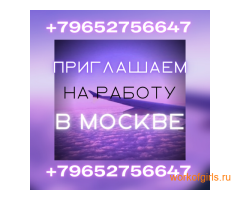 +79652756647

ПРИГЛАШАЕМ НА РАБОТУ В МОСКВЕ

+79652756647

workofgirls.ru